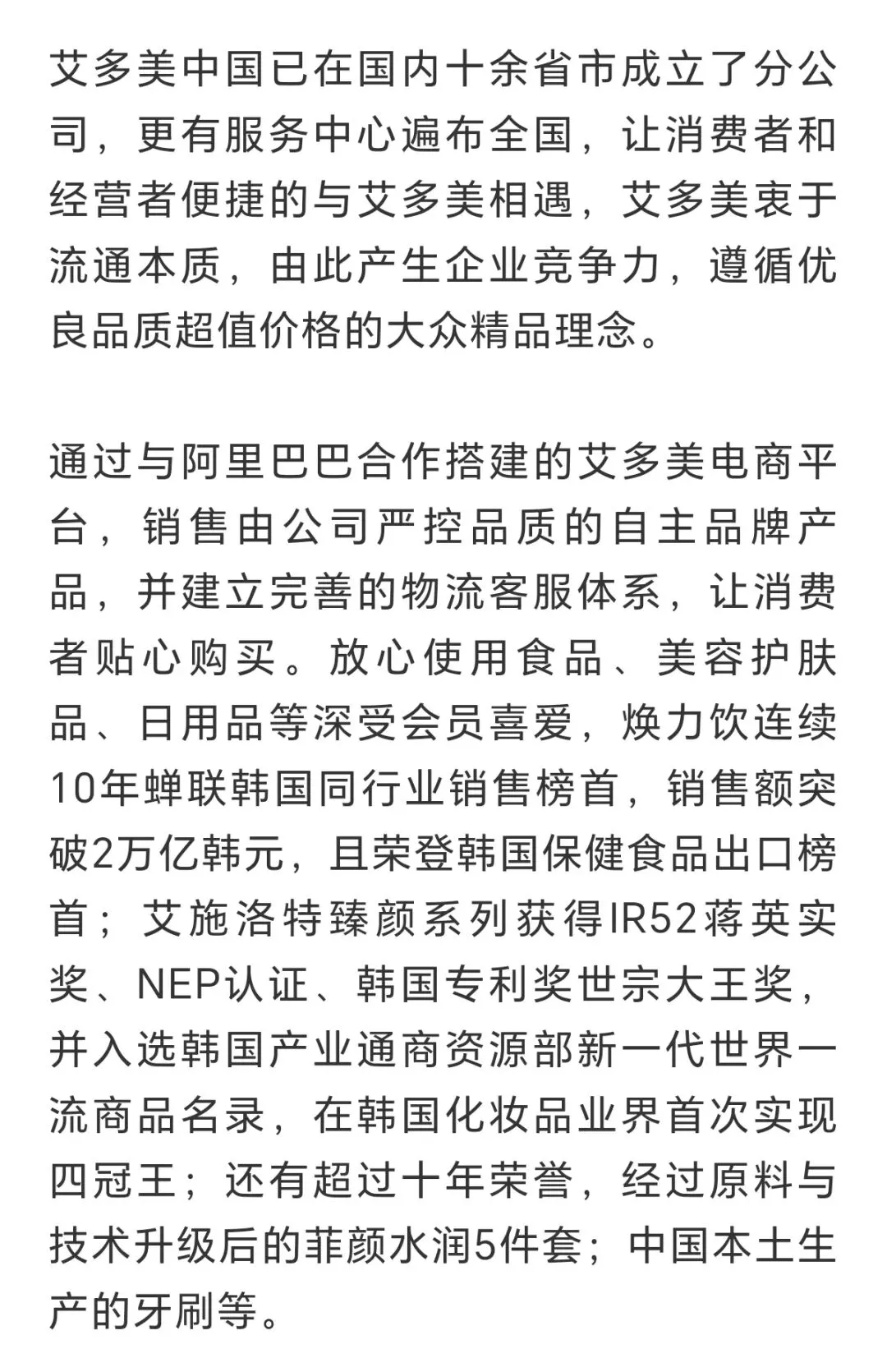 艾多美中国已在国内十余省市成立了分公司，更有服务中心遍布全国，让消费者和经营者便捷的与艾多美相遇，艾多美衷于流通本质，由此产生企业竞争力，遵循优良品质超值价格的大众精品理念。

通过与阿里巴巴合作搭建的艾多美电商平台，销售由公司严控品质的自主品牌产品，并建立完善的物流客服体系，让消费者贴心购买。放心使用食品、美容护肤品、日用品等深受会员喜爱，焕力饮连续10年蝉联韩国同行业销售榜首，销售额突破2万亿韩元，且荣登韩国保健食品出口榜首；艾施洛特臻颜系列获得IR52蒋英实奖、NEP认证、韩国专利奖世宗大王奖，并入选韩国产业通商资源部新一代世界一流商品名录，在韩国化妆品业界首次实现四冠王；还有超过十年荣誉，经过原料与技术升级后的菲颜水润5件套；中国本土生产的牙刷等。